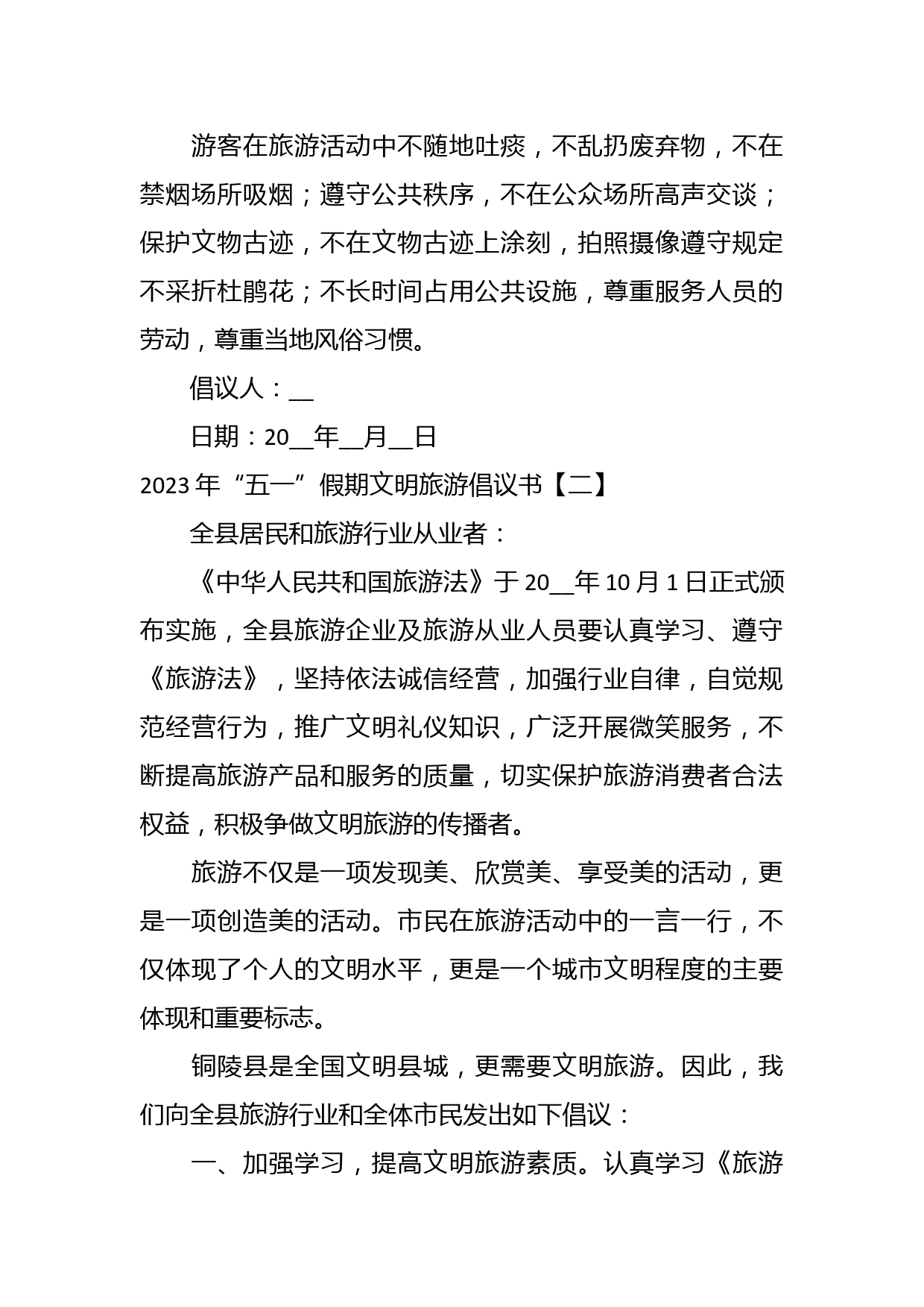 游客在旅游活动中不随地吐痰，不乱扔废弃物，不在禁烟场所吸烟；遵守公共秩序，不在公众场所高声交谈；保护文物古迹，不在文物古迹上涂刻，拍照摄像遵守规定不采折杜鹃花；不长时间占用公共设施，尊重服务人员的劳动，尊重当地风俗习惯。

倡议人：__

日期：20__年__月__日

2023年“五一”假期文明旅游倡议书【二】

全县居民和旅游行业从业者：

《中华人民共和国旅游法》于20__年10月1日正式颁布实施，全县旅游企业及旅游从业人员要认真学习、遵守《旅游法》，坚持依法诚信经营，加强行业自律，自觉规范经营行为，推广文明礼仪知识，广泛开展微笑服务，不断提高旅游产品和服务的质量，切实保护旅游消费者合法权益，积极争做文明旅游的传播者。

旅游不仅是一项发现美、欣赏美、享受美的活动，更是一项创造美的活动。市民在旅游活动中的一言一行，不仅体现了个人的文明水平，更是一个城市文明程度的主要体现和重要标志。

铜陵县是全国文明县城，更需要文明旅游。因此，我们向全县旅游行业和全体市民发出如下倡议：

一、加强学习，提高文明旅游素质。认真学习《旅游